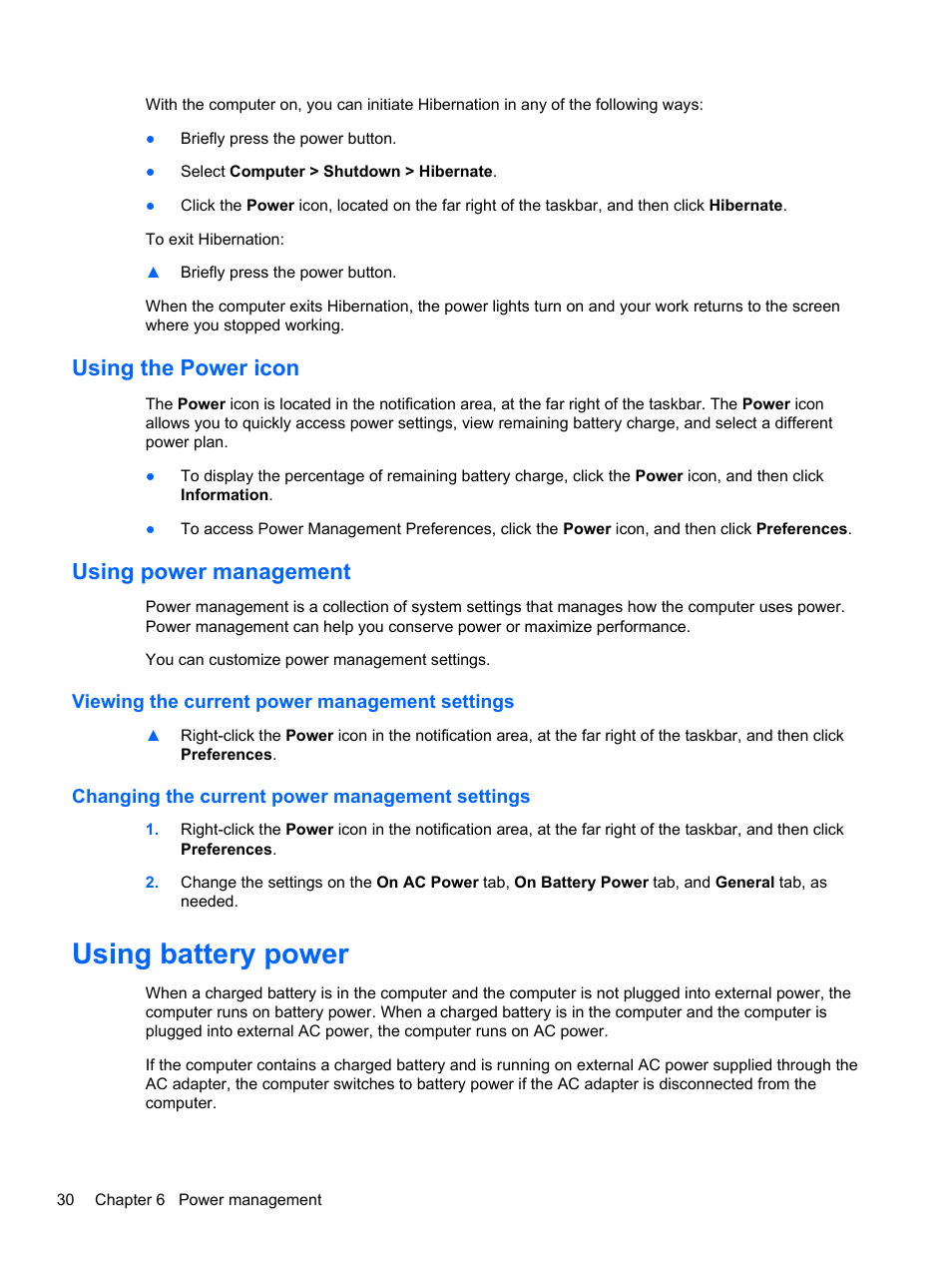 With the computer on, you can initiate Hibernation in any of the following ways:

● Briefly press the power button.

● Select Computer > Shutdown > Hibernate.

● Click the Power icon, located on the far right of the taskbar, and then click Hibernate.

To exit Hibernation:

▲ Briefly press the power button.

When the computer exits Hibernation, the power lights turn on and your work returns to the screen where you stopped working.

Using the Power icon

The Power icon is located in the notification area, at the far right of the taskbar. The Power icon allows you to quickly access power settings, view remaining battery charge, and select a different power plan.

● To display the percentage of remaining battery charge, click the Power icon, and then click Information.

● To access Power Management Preferences, click the Power icon, and then click Preferences.

Using power management

Power management is a collection of system settings that manages how the computer uses power. Power management can help you conserve power or maximize performance.

You can customize power management settings.

Viewing the current power management settings

▲ Right-click the Power icon in the notification area, at the far right of the taskbar, and then click Preferences.

Changing the current power management settings

1. Right-click the Power icon in the notification area, at the far right of the taskbar, and then click Preferences.

2. Change the settings on the On AC Power tab, On Battery Power tab, and General tab, as needed.

Using battery power

When a charged battery is in the computer and the computer is not plugged into external power, the computer runs on battery power. When a charged battery is in the computer and the computer is plugged into external AC power, the computer runs on AC power.

If the computer contains a charged battery and is running on external AC power supplied through the AC adapter, the computer switches to battery power if the AC adapter is disconnected from the computer.

30 Chapter 6 Power management